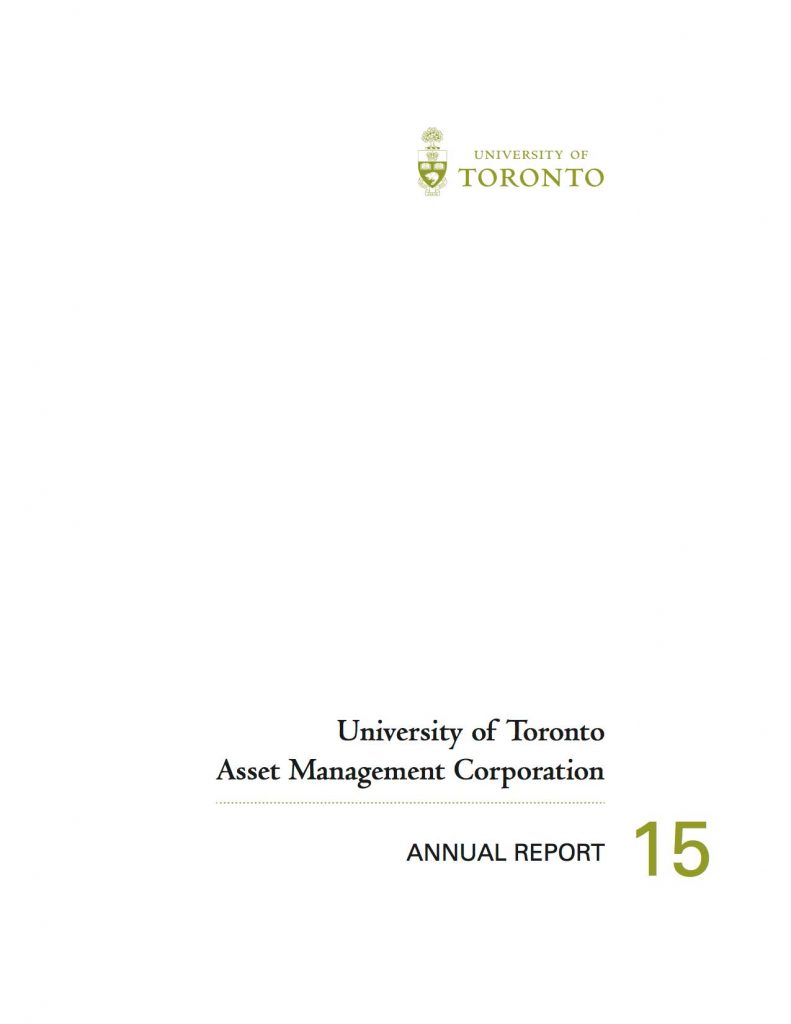 UNIVERSITY OF
TORONTO

University of Toronto
Asset Management Corporation

ANNUAL REPORT 15